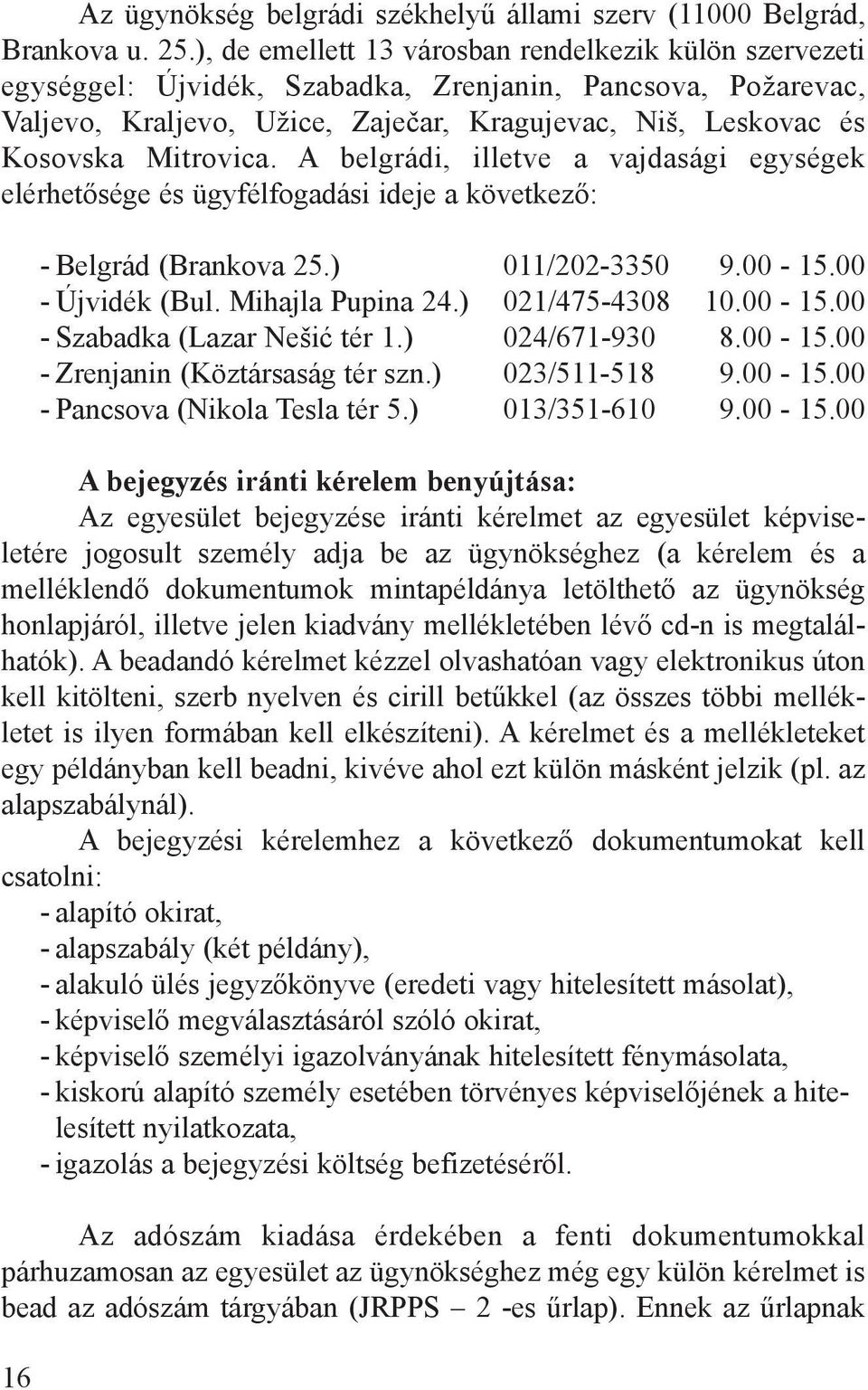 Az ügynökség belgrádi székhelyű állami szerv (11000 Belgrád, Brankova u. 25.), de emellett 13 városban rendelkezik külön szervezeti egységgel: Újvidék, Szabadka, Zrenjanin, Pancsova, Požarevac, Valjevo, Kraljevo, Užice, Zaječar, Kragujevac, Niš, Leskovac és Kosovska Mitrovica. A belgrádi, illetve a vajdasági egységek elérhetősége és ügyfélfogadási ideje a következő:

- Belgrád (Brankova 25.) 011/202-3350 9.00 - 15.00
- Újvidék (Bul. Mihajla Pupina 24.) 021/475-4308 10.00 - 15.00
- Szabadka (Lazar Nešić tér 1.) 024/671-930 8.00 - 15.00
- Zrenjanin (Köztársaság tér szn.) 023/511-518 9.00 - 15.00
- Pancsova (Nikola Tesla tér 5.) 013/351-610 9.00 - 15.00

A bejegyzés iránti kérelem benyújtása:
Az egyesület bejegyzése iránti kérelmet az egyesület képviseletére jogosult személy adja be az ügynökséghez (a kérelem és a melléklendő dokumentumok mintapéldánya letölthető az ügynökség honlapjáról, illetve jelen kiadvány mellékletében lévő cd-n is megtalálhatók). A beadandó kérelmet kézzel olvashatóan vagy elektronikus úton kell kitölteni, szerb nyelven és cirill betűkkel (az összes többi mellékletet is ilyen formában kell elkészíteni). A kérelmet és a mellékleteket egy példányban kell beadni, kivéve ahol ezt külön másként jelzik (pl. az alapszabálynál).

A bejegyzési kérelemhez a következő dokumentumokat kell csatolni:
- alapító okirat,
- alapszabály (két példány),
- alakuló ülés jegyzőkönyve (eredeti vagy hitelesített másolat),
- képviselő megválasztásáról szóló okirat,
- képviselő személyi igazolványának hitelesített fénymásolata,
- kiskorú alapító személy esetében törvényes képviselőjének a hitelesített nyilatkozata,
- igazolás a bejegyzési költség befizetéséről.

Az adószám kiadása érdekében a fenti dokumentumokkal párhuzamosan az egyesület az ügynökséghez még egy külön kérelmet is bead az adószám tárgyában (JRPPS – 2 -es űrlap). Ennek az űrlapnak

16